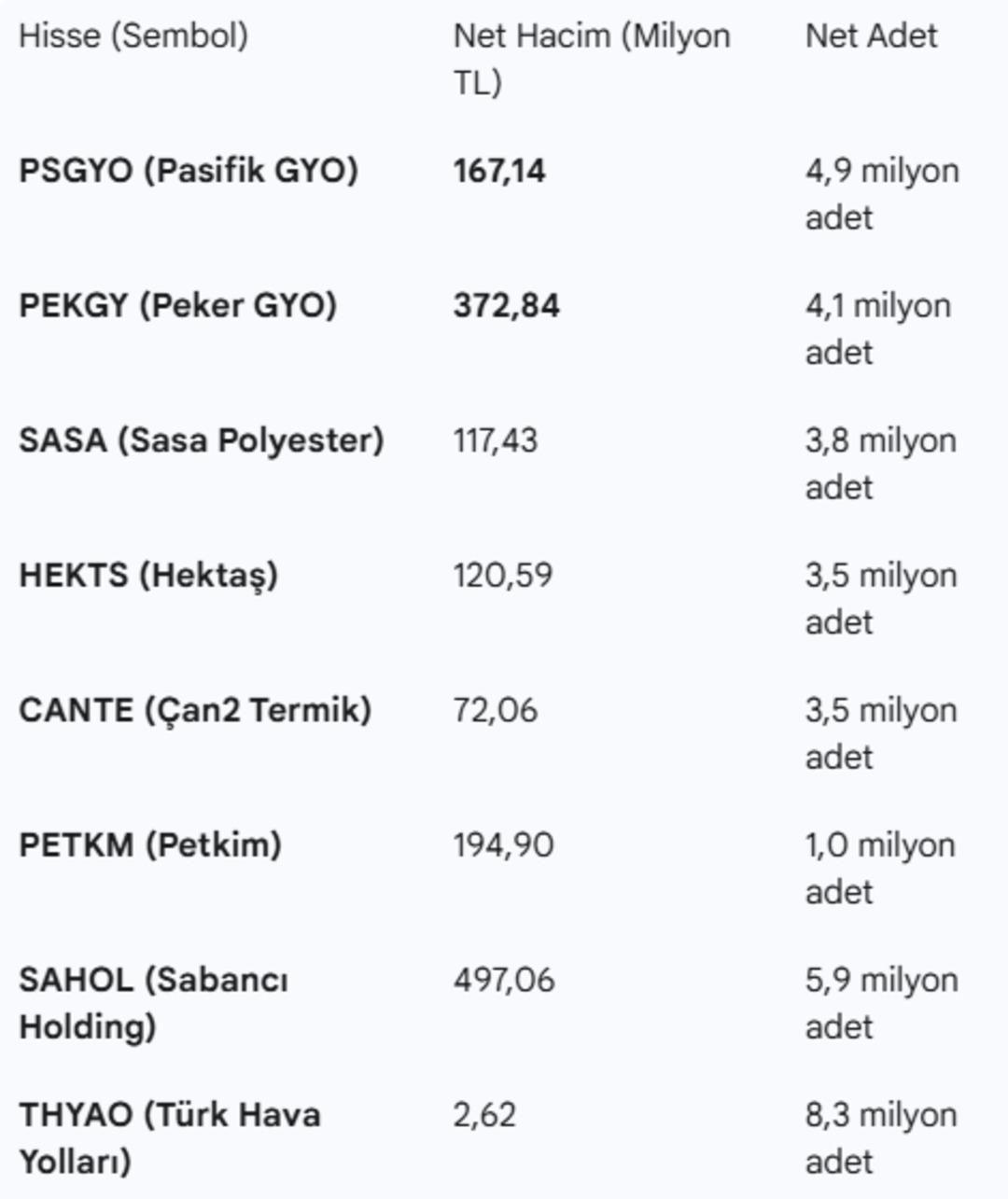 | Hisse (Sembol) | Net Hacim (Milyon TL) | Net Adet |
|---|---|---|
| PSGYO (Pasifik GYO) | 167,14 | 4,9 milyon adet |
| PEKGY (Peker GYO) | 372,84 | 4,1 milyon adet |
| SASA (Sasa Polyester) | 117,43 | 3,8 milyon adet |
| HEKTS (Hektaş) | 120,59 | 3,5 milyon adet |
| CANTE (Çan2 Termik) | 72,06 | 3,5 milyon adet |
| PETKM (Petkim) | 194,90 | 1,0 milyon adet |
| SAHOL (Sabancı Holding) | 497,06 | 5,9 milyon adet |
| THYAO (Türk Hava Yolları) | 2,62 | 8,3 milyon adet |